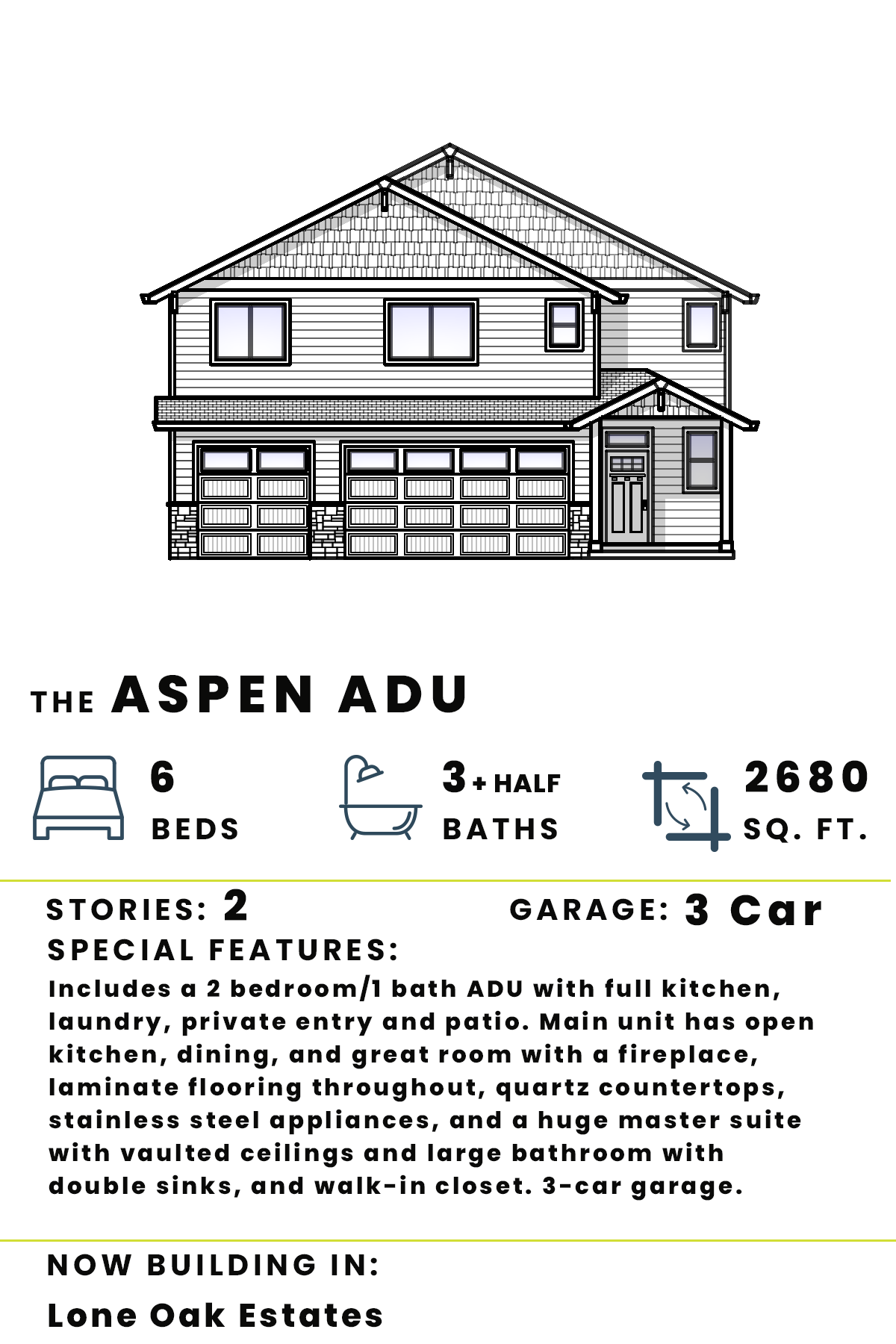 THE ASPEN ADU

6
BEDS

3 + HALF
BATHS

2680
SQ. FT.

STORIES: 2

GARAGE: 3 Car

SPECIAL FEATURES:

Includes a 2 bedroom/1 bath ADU with full kitchen, laundry, private entry and patio. Main unit has open kitchen, dining, and great room with a fireplace, laminate flooring throughout, quartz countertops, stainless steel appliances, and a huge master suite with vaulted ceilings and large bathroom with double sinks, and walk-in closet. 3-car garage.

NOW BUILDING IN:

Lone Oak Estates